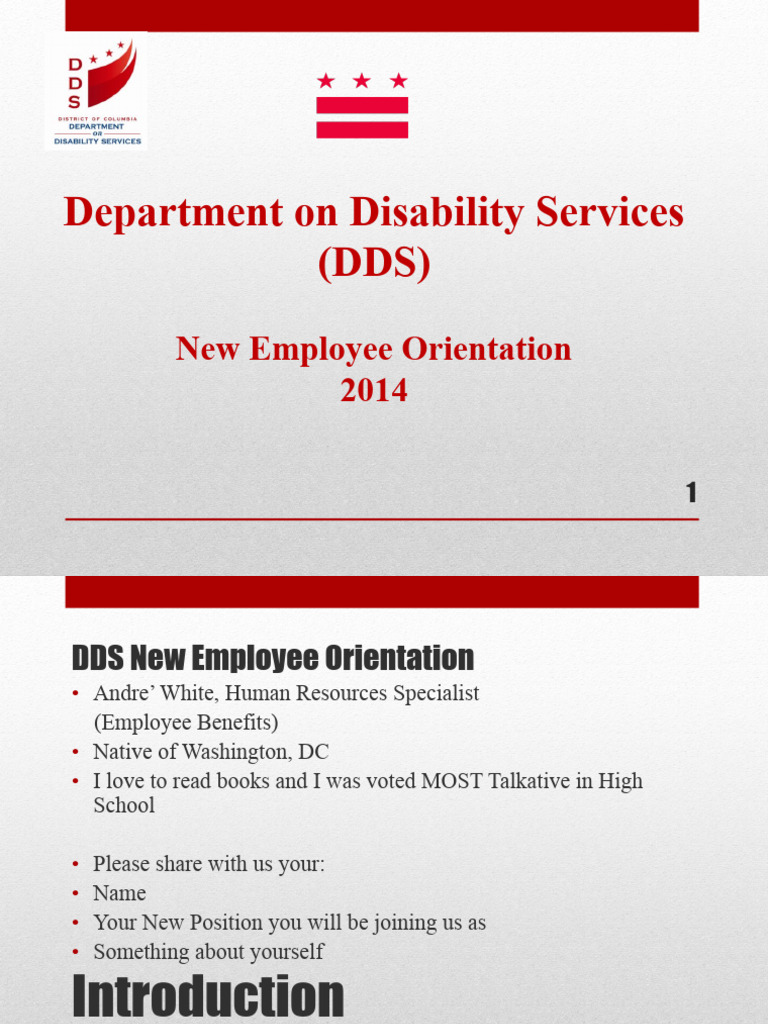 D
D
S
DISTRICT OF COLUMBIA
DEPARTMENT
ON
DISABILITY SERVICES

Department on Disability Services (DDS)

New Employee Orientation
2014

1

DDS New Employee Orientation

• Andre' White, Human Resources Specialist (Employee Benefits)
• Native of Washington, DC
• I love to read books and I was voted MOST Talkative in High School

• Please share with us your:
• Name
• Your New Position you will be joining us as
• Something about yourself

Introduction